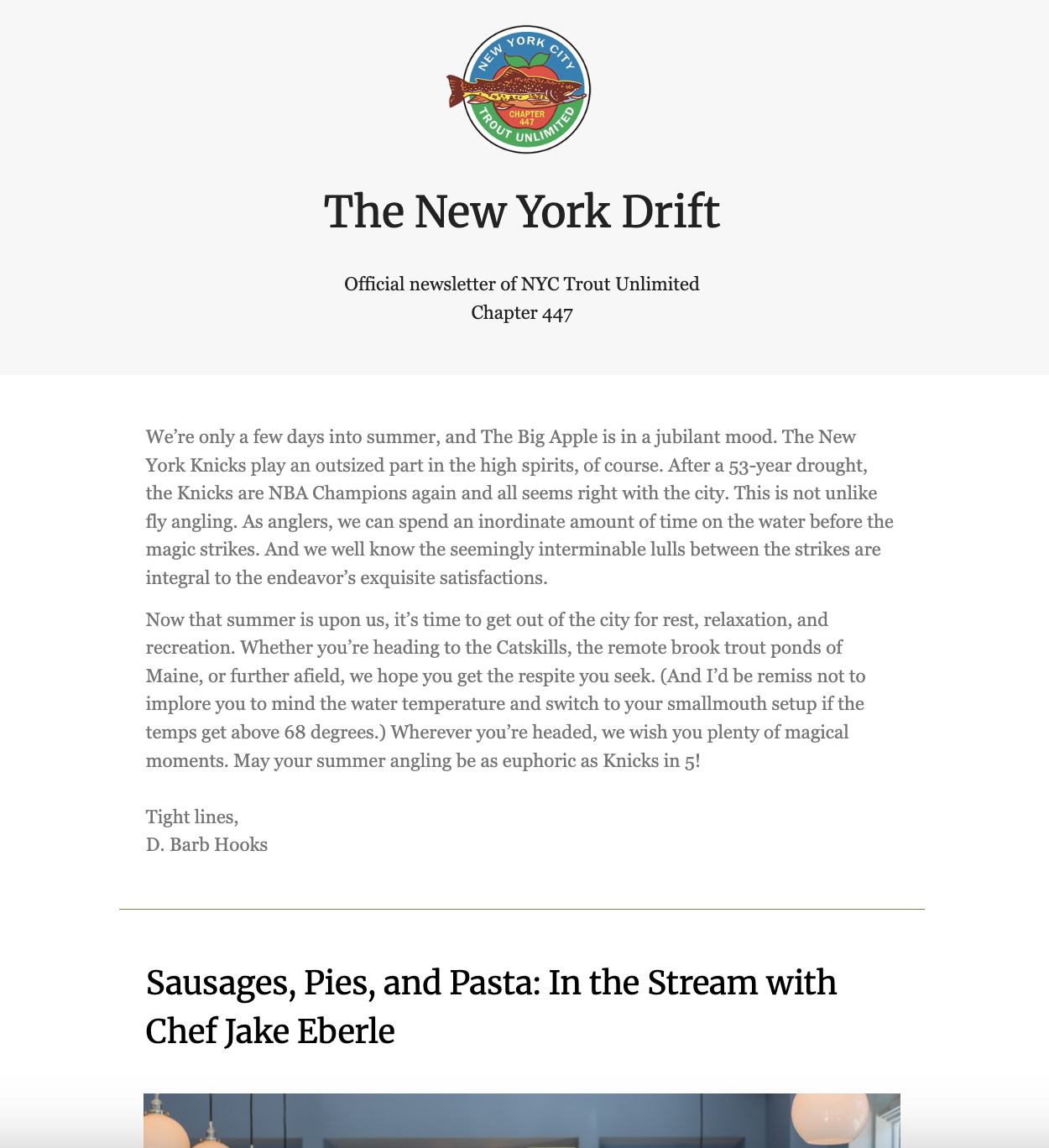 NEW YORK CITY
CHAPTER 447
TROUT UNLIMITED

The New York Drift

Official newsletter of NYC Trout Unlimited Chapter 447

We're only a few days into summer, and The Big Apple is in a jubilant mood. The New York Knicks play an outsized part in the high spirits, of course. After a 53-year drought, the Knicks are NBA Champions again and all seems right with the city. This is not unlike fly angling. As anglers, we can spend an inordinate amount of time on the water before the magic strikes. And we well know the seemingly interminable lulls between the strikes are integral to the endeavor's exquisite satisfactions.

Now that summer is upon us, it's time to get out of the city for rest, relaxation, and recreation. Whether you're heading to the Catskills, the remote brook trout ponds of Maine, or further afield, we hope you get the respite you seek. (And I'd be remiss not to implore you to mind the water temperature and switch to your smallmouth setup if the temps get above 68 degrees.) Wherever you're headed, we wish you plenty of magical moments. May your summer angling be as euphoric as Knicks in 5!

Tight lines,
D. Barb Hooks

Sausages, Pies, and Pasta: In the Stream with Chef Jake Eberle